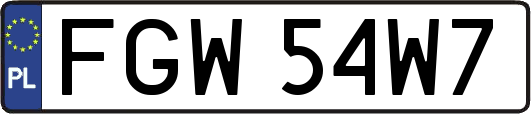 PL
FGW 54W7